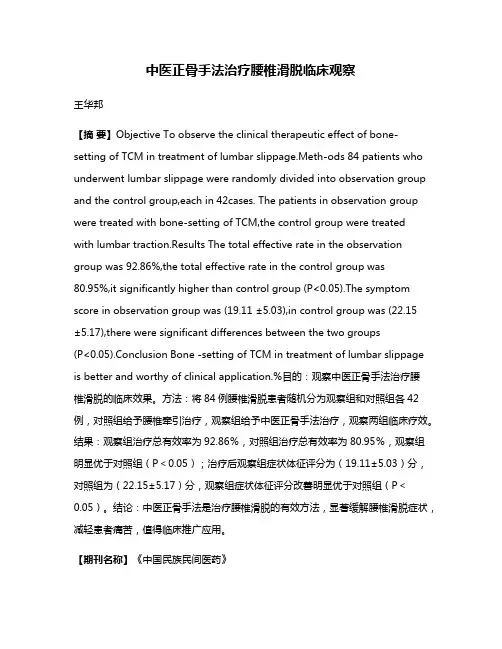 中医正骨手法治疗腰椎滑脱临床观察

王华邦

【摘 要】Objective To observe the clinical therapeutic effect of bone-setting of TCM in treatment of lumbar slippage.Meth-ods 84 patients who underwent lumbar slippage were randomly divided into observation group and the control group,each in 42cases. The patients in observation group were treated with bone-setting of TCM,the control group were treated with lumbar traction.Results The total effective rate in the observation group was 92.86%,the total effective rate in the control group was 80.95%,it significantly higher than control group (P<0.05).The symptom score in observation group was (19.11 ±5.03),in control group was (22.15 ±5.17),there were significant differences between the two groups (P<0.05).Conclusion Bone -setting of TCM in treatment of lumbar slippage is better and worthy of clinical application.%目的：观察中医正骨手法治疗腰椎滑脱的临床效果。方法：将 84 例腰椎滑脱患者随机分为观察组和对照组各 42 例，对照组给予腰椎牵引治疗，观察组给予中医正骨手法治疗，观察两组临床疗效。结果：观察组治疗总有效率为 92.86%，对照组治疗总有效率为 80.95%，观察组明显优于对照组（P < 0.05）；治疗后观察组症状体征评分为（19.11±5.03）分，对照组为（22.15±5.17）分，观察组症状体征评分改善明显优于对照组（P < 0.05）。结论：中医正骨手法是治疗腰椎滑脱的有效方法，显著缓解腰椎滑脱症状，减轻患者痛苦，值得临床推广应用。

【期刊名称】《中国民族民间医药》